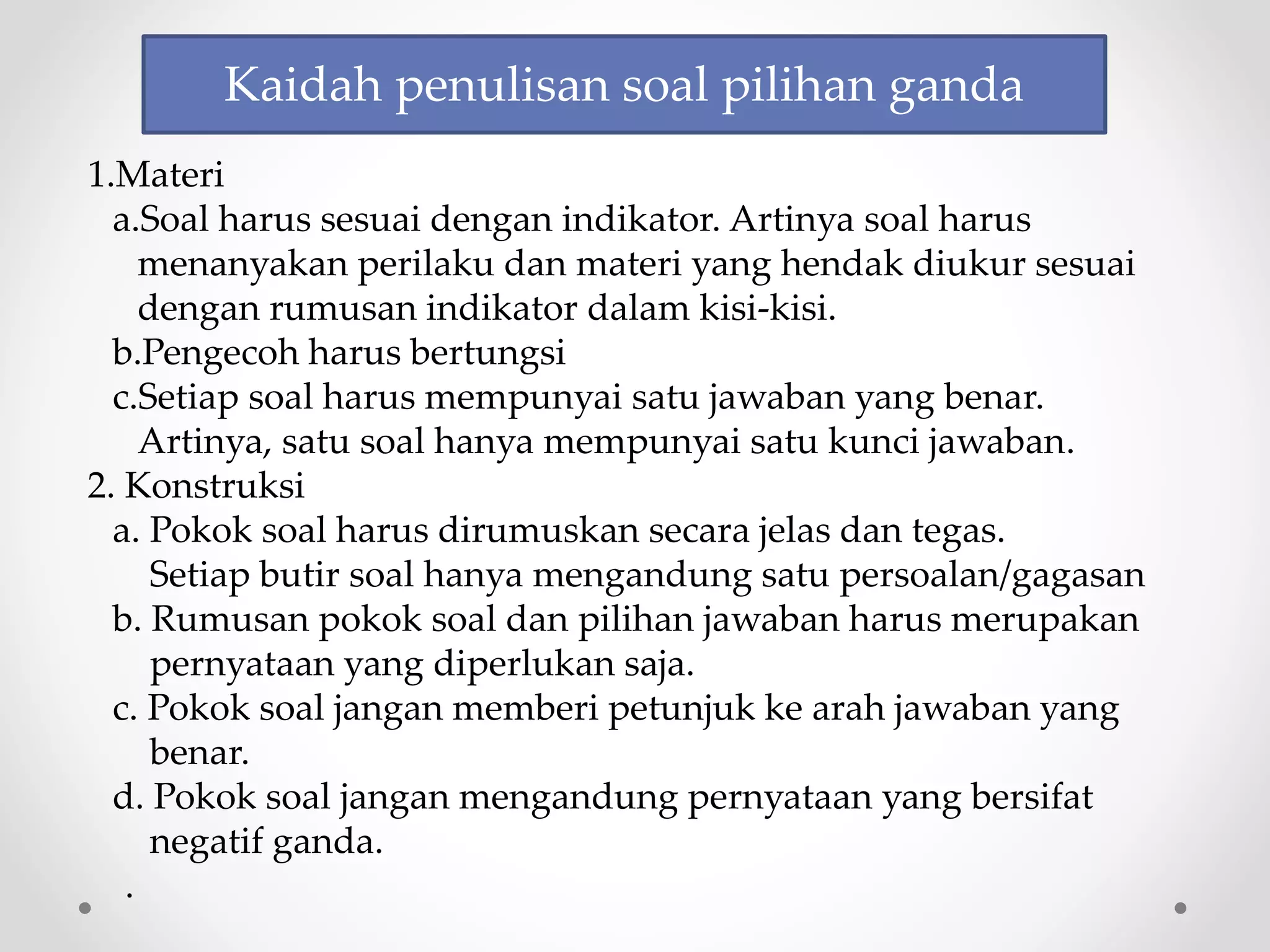 Kaidah penulisan soal pilihan ganda

1.Materi

a.Soal harus sesuai dengan indikator. Artinya soal harus menanyakan perilaku dan materi yang hendak diukur sesuai dengan rumusan indikator dalam kisi-kisi.

b.Pengecoh harus bertungsi

c.Setiap soal harus mempunyai satu jawaban yang benar. Artinya, satu soal hanya mempunyai satu kunci jawaban.

2. Konstruksi

a. Pokok soal harus dirumuskan secara jelas dan tegas. Setiap butir soal hanya mengandung satu persoalan/gagasan

b. Rumusan pokok soal dan pilihan jawaban harus merupakan pernyataan yang diperlukan saja.

c. Pokok soal jangan memberi petunjuk ke arah jawaban yang benar.

d. Pokok soal jangan mengandung pernyataan yang bersifat negatif ganda.

.